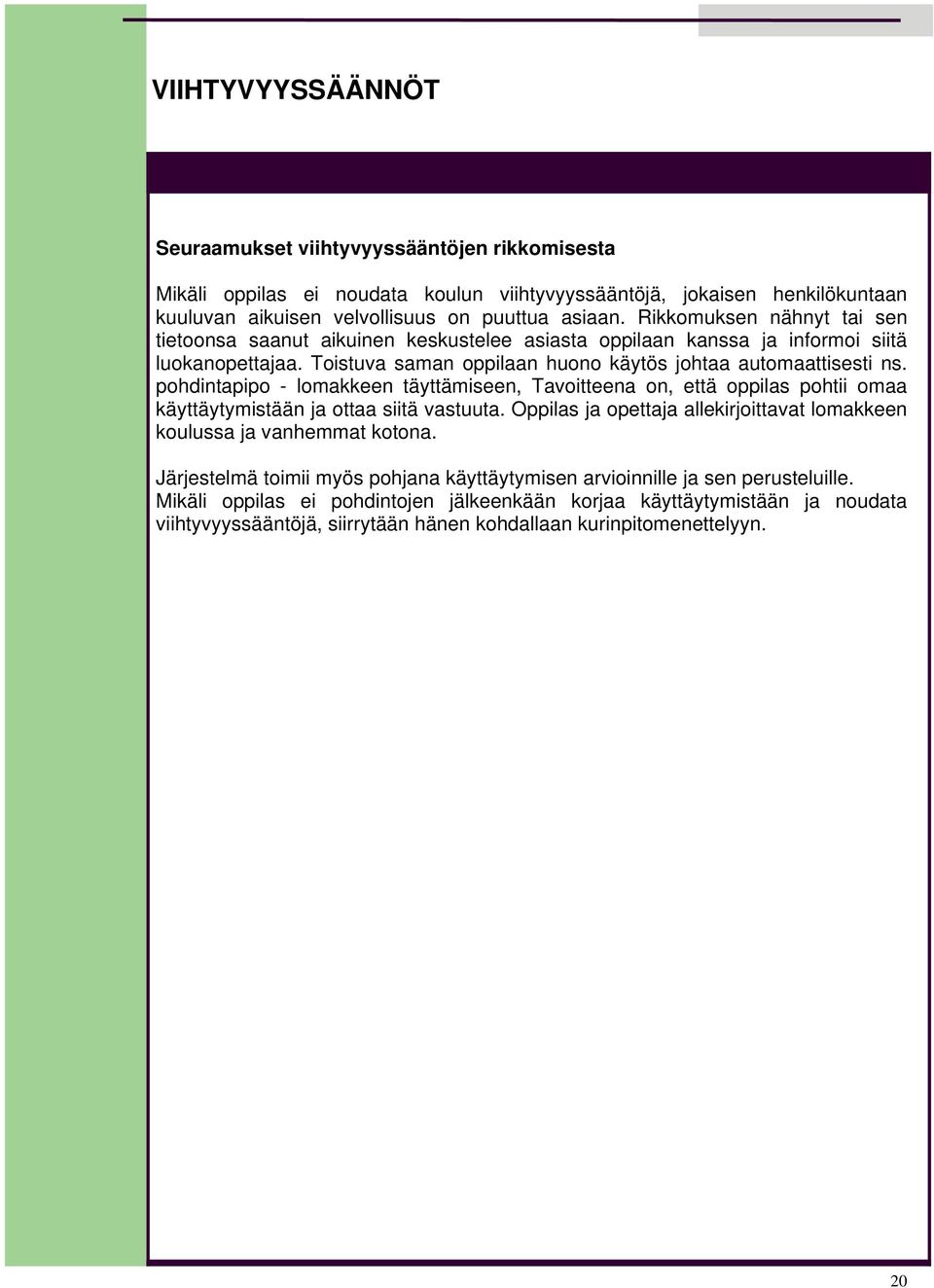 VIIHTYVYYSSÄÄNNÖT

Seuraamukset viihtyvyyssääntöjen rikkomisesta

Mikäli oppilas ei noudata koulun viihtyvyyssääntöjä, jokaisen henkilökuntaan kuuluvan aikuisen velvollisuus on puuttua asiaan. Rikkomuksen nähnyt tai sen tietoonsa saanut aikuinen keskustelee asiasta oppilaan kanssa ja informoi siitä luokanopettajaa. Toistuva saman oppilaan huono käytös johtaa automaattisesti ns. pohdintapipo - lomakkeen täyttämiseen, Tavoitteena on, että oppilas pohtii omaa käyttäytymistään ja ottaa siitä vastuuta. Oppilas ja opettaja allekirjoittavat lomakkeen koulussa ja vanhemmat kotona.

Järjestelmä toimii myös pohjana käyttäytymisen arvioinnille ja sen perusteluille. Mikäli oppilas ei pohdintojen jälkeenkään korjaa käyttäytymistään ja noudata viihtyvyyssääntöjä, siirrytään hänen kohdallaan kurinpitomenettelyyn.

20